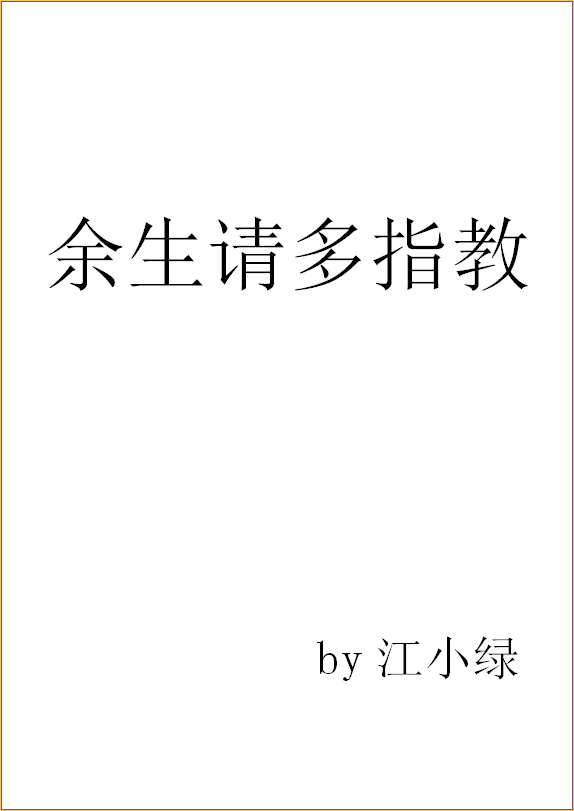 余生请多指教

by 江小绿